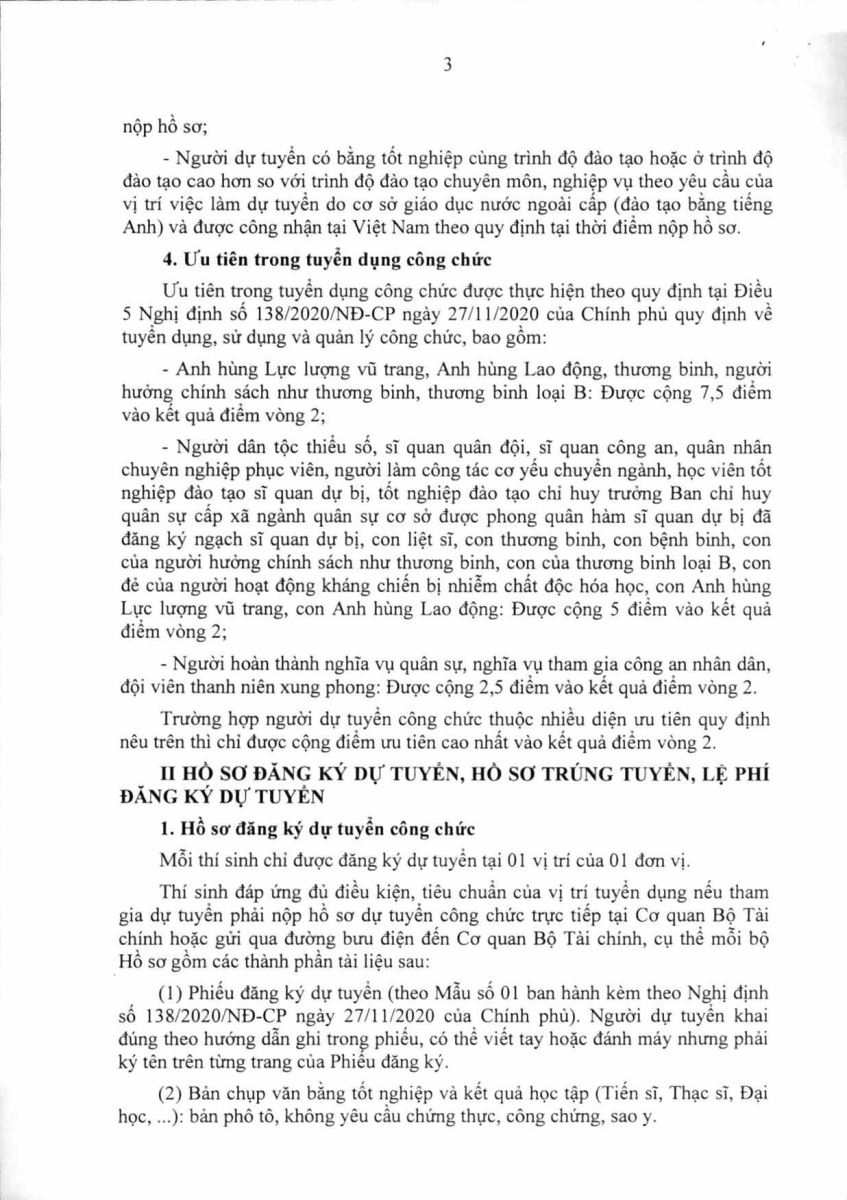 3

nộp hồ sơ;

- Người dự tuyển có bằng tốt nghiệp cùng trình độ đào tạo hoặc ở trình độ đào tạo cao hơn so với trình độ đào tạo chuyên môn, nghiệp vụ theo yêu cầu của vị trí việc làm dự tuyển do cơ sở giáo dục nước ngoài cấp (đào tạo bằng tiếng Anh) và được công nhận tại Việt Nam theo quy định tại thời điểm nộp hồ sơ.

4. Ưu tiên trong tuyển dụng công chức

Ưu tiên trong tuyển dụng công chức được thực hiện theo quy định tại Điều 5 Nghị định số 138/2020/NĐ-CP ngày 27/11/2020 của Chính phủ quy định về tuyển dụng, sử dụng và quản lý công chức, bao gồm:

- Anh hùng Lực lượng vũ trang, Anh hùng Lao động, thương binh, người hưởng chính sách như thương binh, thương binh loại B: Được cộng 7,5 điểm vào kết quả điểm vòng 2;

- Người dân tộc thiểu số, sĩ quan quân đội, sĩ quan công an, quân nhân chuyên nghiệp phục viên, người làm công tác cơ yếu chuyển ngành, học viên tốt nghiệp đào tạo sĩ quan dự bị, tốt nghiệp đào tạo chỉ huy trưởng Ban chỉ huy quân sự cấp xã ngành quân sự cơ sở được phong quân hàm sĩ quan dự bị đã đăng ký ngạch sĩ quan dự bị, con liệt sĩ, con thương binh, con bệnh binh, con của người hưởng chính sách như thương binh, con của thương binh loại B, con đẻ của người hoạt động kháng chiến bị nhiễm chất độc hóa học, con Anh hùng Lực lượng vũ trang, con Anh hùng Lao động: Được cộng 5 điểm vào kết quả điểm vòng 2;

- Người hoàn thành nghĩa vụ quân sự, nghĩa vụ tham gia công an nhân dân, đội viên thanh niên xung phong: Được cộng 2,5 điểm vào kết quả điểm vòng 2.

Trường hợp người dự tuyển công chức thuộc nhiều diện ưu tiên quy định nêu trên thì chỉ được cộng điểm ưu tiên cao nhất vào kết quả điểm vòng 2.

II HỒ SƠ ĐĂNG KÝ DỰ TUYỂN, HỒ SƠ TRÚNG TUYỂN, LỆ PHÍ ĐĂNG KÝ DỰ TUYỂN

1. Hồ sơ đăng ký dự tuyển công chức

Mỗi thí sinh chỉ được đăng ký dự tuyển tại 01 vị trí của 01 đơn vị.

Thí sinh đáp ứng đủ điều kiện, tiêu chuẩn của vị trí tuyển dụng nếu tham gia dự tuyển phải nộp hồ sơ dự tuyển công chức trực tiếp tại Cơ quan Bộ Tài chính hoặc gửi qua đường bưu điện đến Cơ quan Bộ Tài chính, cụ thể mỗi bộ Hồ sơ gồm các thành phần tài liệu sau:

(1) Phiếu đăng ký dự tuyển (theo Mẫu số 01 ban hành kèm theo Nghị định số 138/2020/NĐ-CP ngày 27/11/2020 của Chính phủ). Người dự tuyển khai đúng theo hướng dẫn ghi trong phiếu, có thể viết tay hoặc đánh máy nhưng phải ký tên trên từng trang của Phiếu đăng ký.

(2) Bản chụp văn bằng tốt nghiệp và kết quả học tập (Tiến sĩ, Thạc sĩ, Đại học, ...): bản phô tô, không yêu cầu chứng thực, công chứng, sao y.